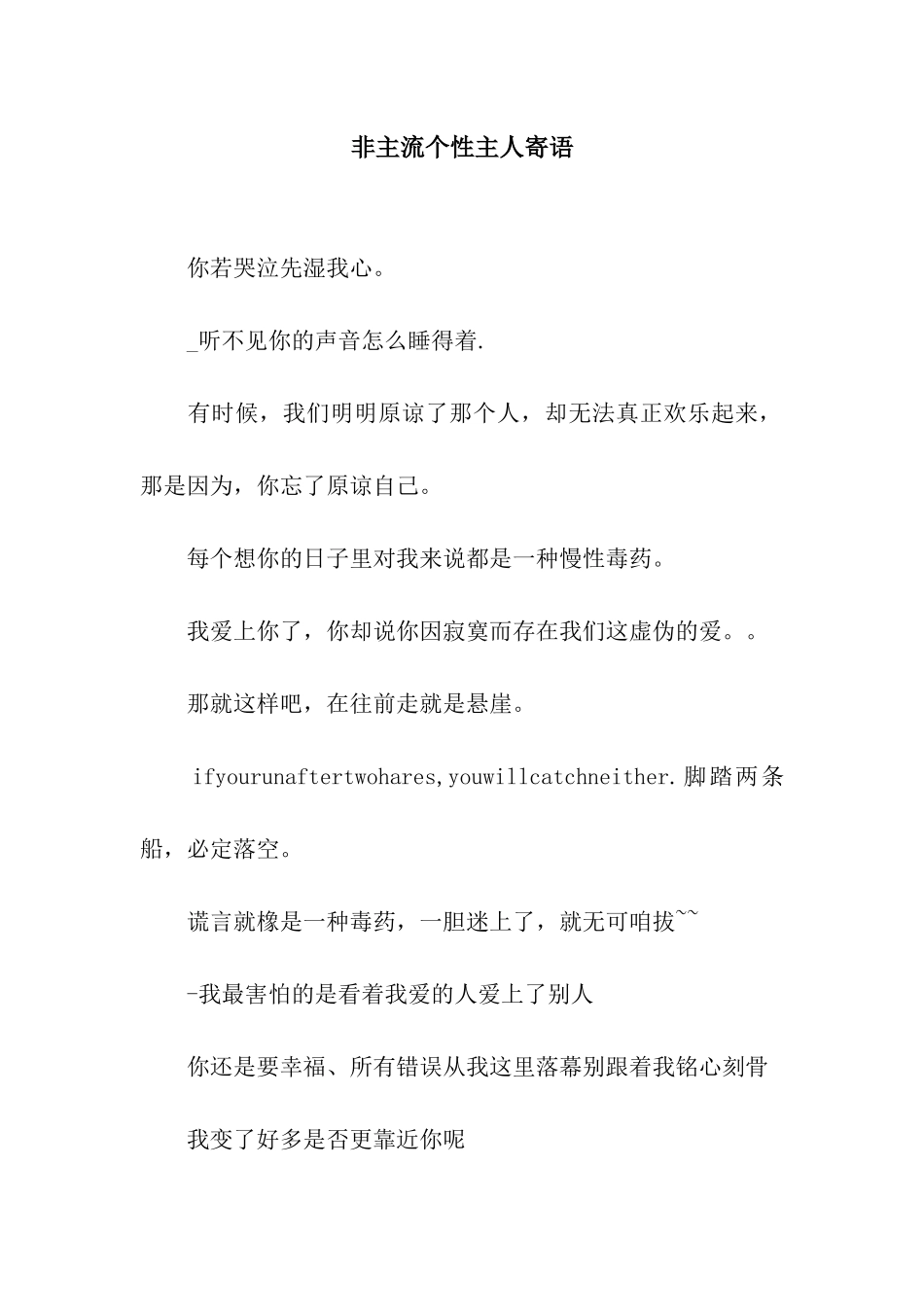 非主流个性主人寄语

你若哭泣先湿我心。

_听不见你的声音怎么睡得着.

有时候，我们明明原谅了那个人，却无法真正欢乐起来，那是因为，你忘了原谅自己。

每个想你的日子里对我来说都是一种慢性毒药。

我爱上你了，你却说你因寂寞而存在我们这虚伪的爱。。

那就这样吧，在往前走就是悬崖。

ifyourunaftertwohares,youwillcatchneither.脚踏两条船，必定落空。

谎言就橡是一种毒药，一胆迷上了，就无可咱拔~~

-我最害怕的是看着我爱的人爱上了别人

你还是要幸福、所有错误从我这里落幕别跟着我铭心刻骨

我变了好多是否更靠近你呢